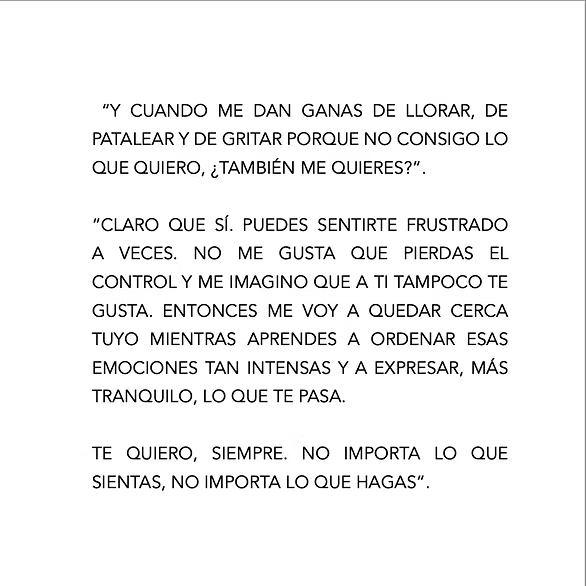 "Y CUANDO ME DAN GANAS DE LLORAR, DE PATALEAR Y DE GRITAR PORQUE NO CONSIGO LO QUE QUIERO, ¿TAMBIÉN ME QUIERES?".

"CLARO QUE SÍ. PUEDES SENTIRTE FRUSTRADO A VECES. NO ME GUSTA QUE PIERDAS EL CONTROL Y ME IMAGINO QUE A TI TAMPOCO TE GUSTA. ENTONCES ME VOY A QUEDAR CERCA TUYO MIENTRAS APRENDES A ORDENAR ESAS EMOCIONES TAN INTENSAS Y A EXPRESAR, MÁS TRANQUILO, LO QUE TE PASA.

TE QUIERO, SIEMPRE. NO IMPORTA LO QUE SIENTAS, NO IMPORTA LO QUE HAGAS".